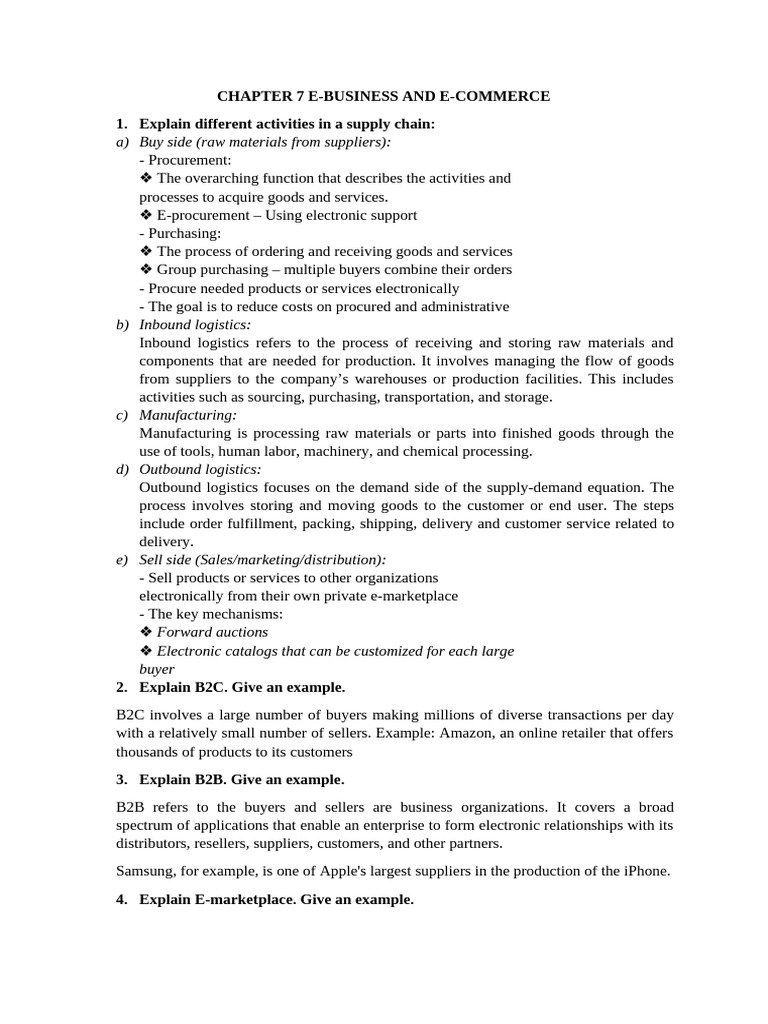 CHAPTER 7 E-BUSINESS AND E-COMMERCE

1. Explain different activities in a supply chain:
a) Buy side (raw materials from suppliers):
- Procurement:
❖ The overarching function that describes the activities and processes to acquire goods and services.
❖ E-procurement – Using electronic support
- Purchasing:
❖ The process of ordering and receiving goods and services
❖ Group purchasing – multiple buyers combine their orders
- Procure needed products or services electronically
- The goal is to reduce costs on procured and administrative
b) Inbound logistics:
Inbound logistics refers to the process of receiving and storing raw materials and components that are needed for production. It involves managing the flow of goods from suppliers to the company's warehouses or production facilities. This includes activities such as sourcing, purchasing, transportation, and storage.
c) Manufacturing:
Manufacturing is processing raw materials or parts into finished goods through the use of tools, human labor, machinery, and chemical processing.
d) Outbound logistics:
Outbound logistics focuses on the demand side of the supply-demand equation. The process involves storing and moving goods to the customer or end user. The steps include order fulfillment, packing, shipping, delivery and customer service related to delivery.
e) Sell side (Sales/marketing/distribution):
- Sell products or services to other organizations electronically from their own private e-marketplace
- The key mechanisms:
❖ Forward auctions
❖ Electronic catalogs that can be customized for each large buyer
2. Explain B2C. Give an example.

B2C involves a large number of buyers making millions of diverse transactions per day with a relatively small number of sellers. Example: Amazon, an online retailer that offers thousands of products to its customers

3. Explain B2B. Give an example.

B2B refers to the buyers and sellers are business organizations. It covers a broad spectrum of applications that enable an enterprise to form electronic relationships with its distributors, resellers, suppliers, customers, and other partners.

Samsung, for example, is one of Apple's largest suppliers in the production of the iPhone.

4. Explain E-marketplace. Give an example.